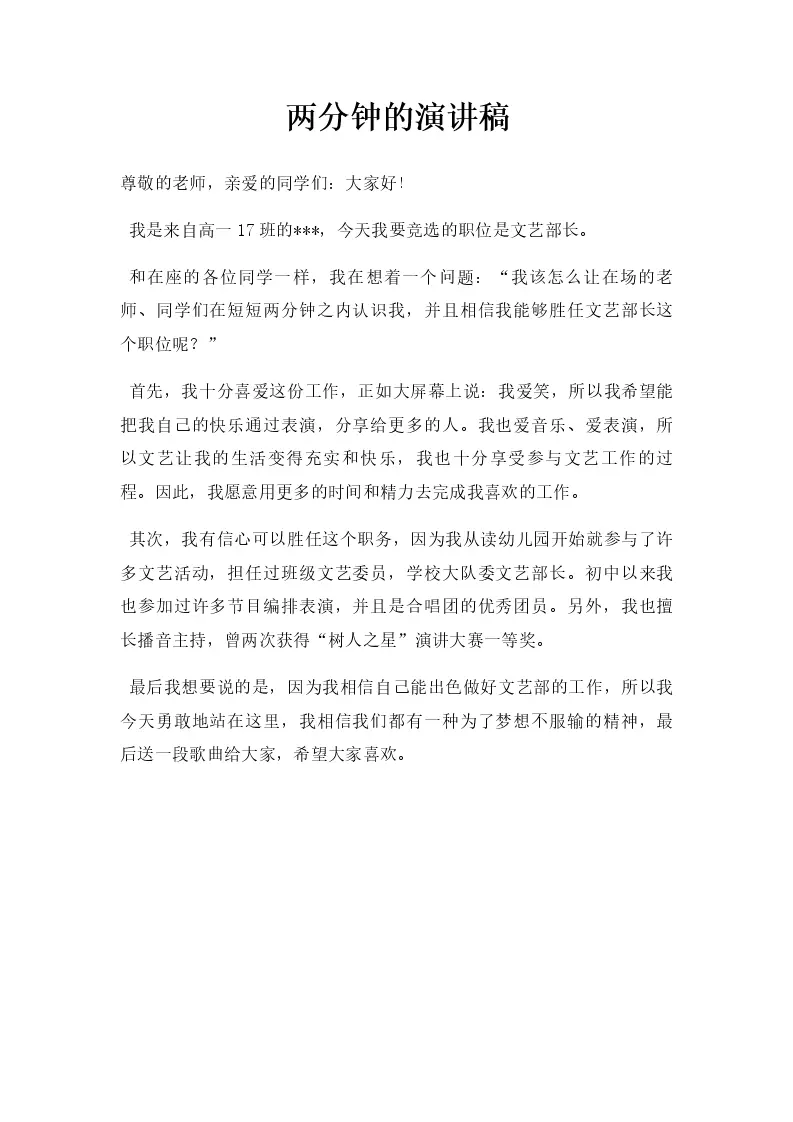 两分钟的演讲稿

尊敬的老师，亲爱的同学们：大家好!

我是来自高一17班的***，今天我要竞选的职位是文艺部长。

和在座的各位同学一样，我在想着一个问题：“我该怎么让在场的老师、同学们在短短两分钟之内认识我，并且相信我能够胜任文艺部长这个职位呢？”

首先，我十分喜爱这份工作，正如大屏幕上说：我爱笑，所以我希望能把我自己的快乐通过表演，分享给更多的人。我也爱音乐、爱表演，所以文艺让我的生活变得充实和快乐，我也十分享受参与文艺工作的过程。因此，我愿意用更多的时间和精力去完成我喜欢的工作。

其次，我有信心可以胜任这个职务，因为我从读幼儿园开始就参与了许多文艺活动，担任过班级文艺委员，学校大队委文艺部长。初中以来我也参加过许多节目编排表演，并且是合唱团的优秀团员。另外，我也擅长播音主持，曾两次获得“树人之星”演讲大赛一等奖。

最后我想要说的是，因为我相信自己能出色做好文艺部的工作，所以我今天勇敢地站在这里，我相信我们都有一种为了梦想不服输的精神，最后送一段歌曲给大家，希望大家喜欢。